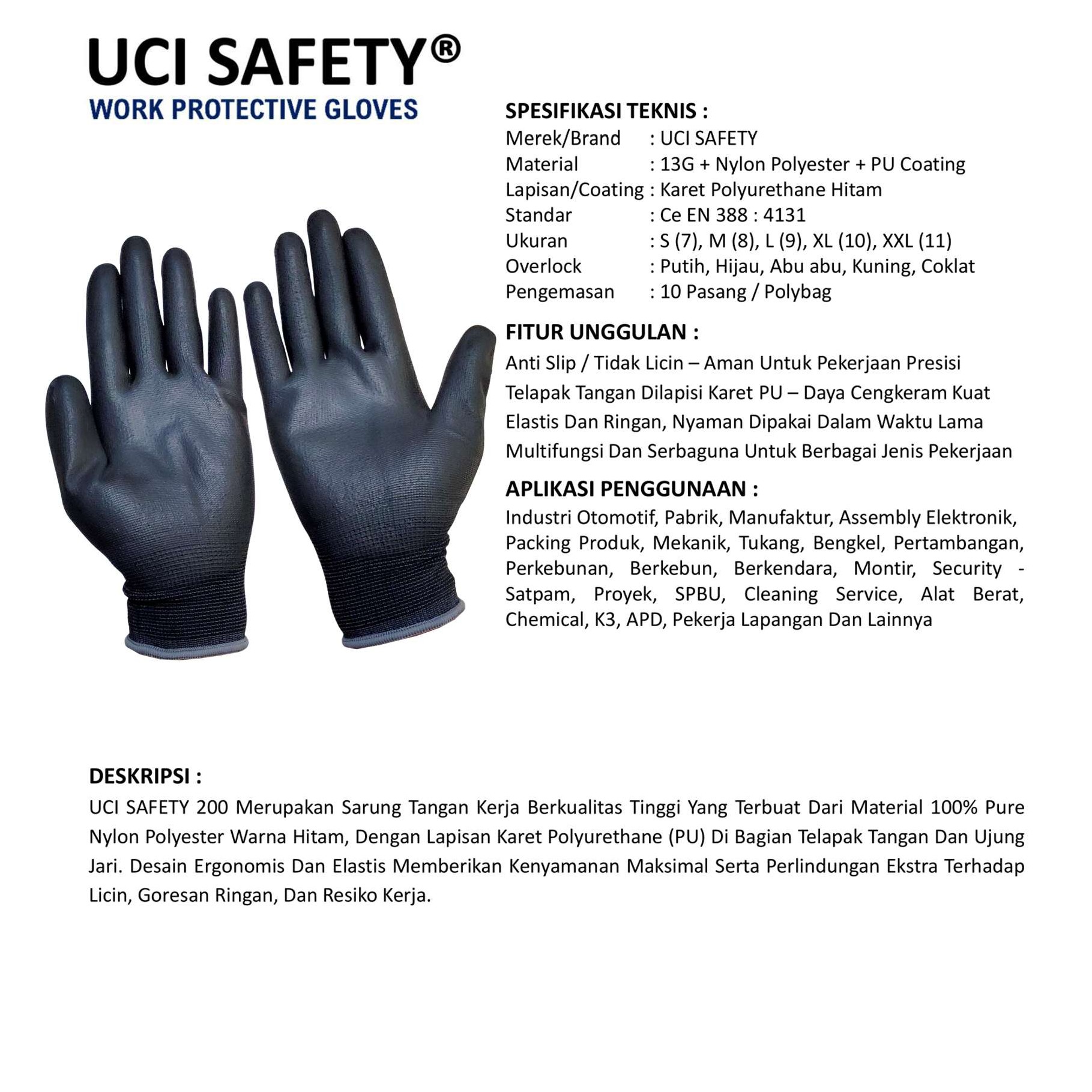 UCI SAFETY®
WORK PROTECTIVE GLOVES

SPESIFIKASI TEKNIS :
Merek/Brand : UCI SAFETY
Material : 13G + Nylon Polyester + PU Coating
Lapisan/Coating : Karet Polyurethane Hitam
Standar : Ce EN 388 : 4131
Ukuran : S (7), M (8), L (9), XL (10), XXL (11)
Overlock : Putih, Hijau, Abu abu, Kuning, Coklat
Pengemasan : 10 Pasang / Polybag

FITUR UNGGULAN :
Anti Slip / Tidak Licin – Aman Untuk Pekerjaan Presisi
Telapak Tangan Dilapisi Karet PU – Daya Cengkeram Kuat
Elastis Dan Ringan, Nyaman Dipakai Dalam Waktu Lama
Multifungsi Dan Serbaguna Untuk Berbagai Jenis Pekerjaan

APLIKASI PENGGUNAAN :
Industri Otomotif, Pabrik, Manufaktur, Assembly Elektronik, Packing Produk, Mekanik, Tukang, Bengkel, Pertambangan, Perkebunan, Berkebun, Berkendara, Montir, Security - Satpam, Proyek, SPBU, Cleaning Service, Alat Berat, Chemical, K3, APD, Pekerja Lapangan Dan Lainnya

DESKRIPSI :
UCI SAFETY 200 Merupakan Sarung Tangan Kerja Berkualitas Tinggi Yang Terbuat Dari Material 100% Pure Nylon Polyester Warna Hitam, Dengan Lapisan Karet Polyurethane (PU) Di Bagian Telapak Tangan Dan Ujung Jari. Desain Ergonomis Dan Elastis Memberikan Kenyamanan Maksimal Serta Perlindungan Ekstra Terhadap Licin, Goresan Ringan, Dan Resiko Kerja.